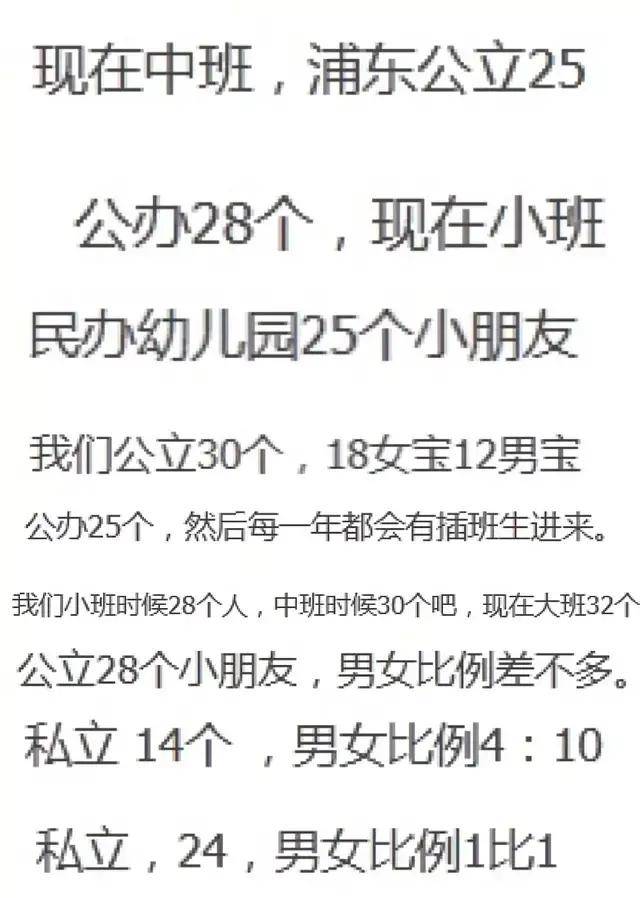 现在中班，浦东公立25

公办28个，现在小班

民办幼儿园25个小朋友

我们公立30个，18女宝12男宝

公办25个，然后每一年都会有插班生进来。

我们小班时候28个人，中班时候30个吧，现在大班32个

公立28个小朋友，男女比例差不多。

私立 14个 ，男女比例4：10

私立，24，男女比例1比1